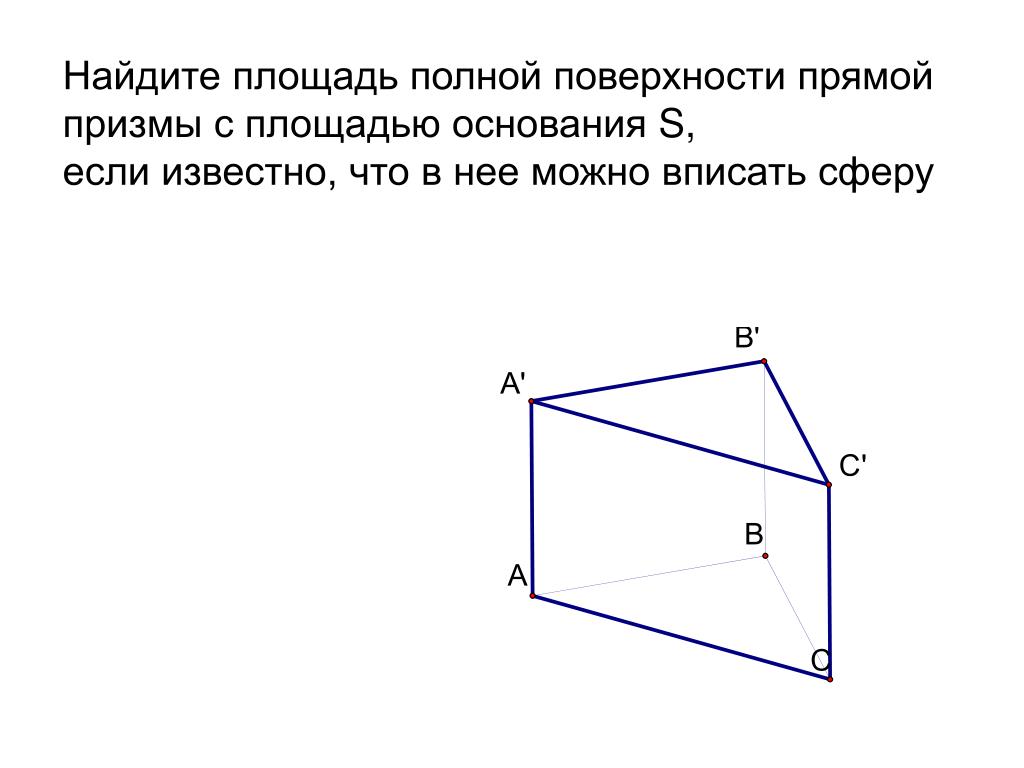 Найдите площадь полной поверхности прямой призмы с площадью основания S,
если известно, что в нее можно вписать сферу

B'
A'
C'
B
A
C